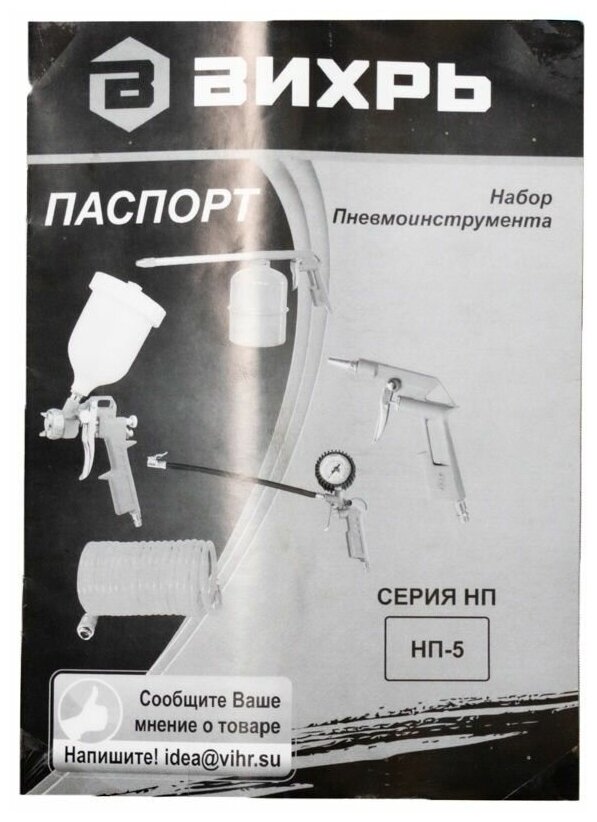 ВИХРЬ

ПАСПОРТ

Набор
Пневмоинструмента

СЕРИЯ НП

НП-5

Сообщите Ваше мнение о товаре

Напишите! idea@vihr.su